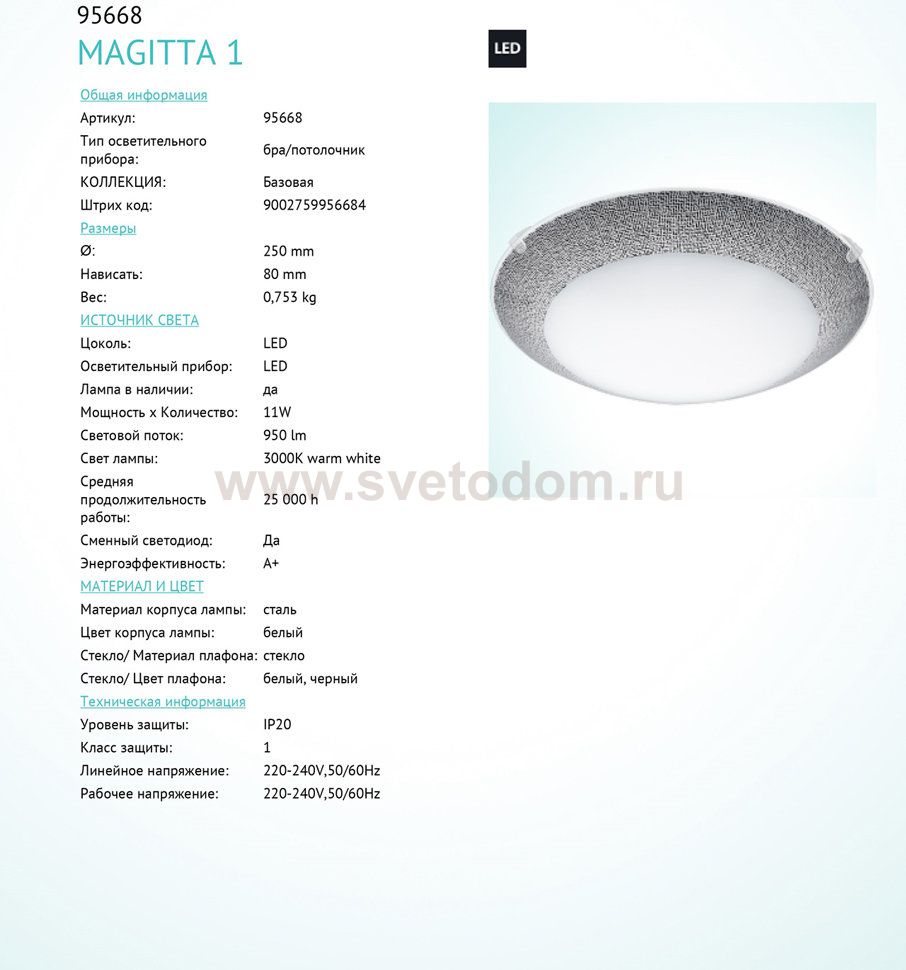 95668
MAGITTA 1

LED

Общая информация

Артикул: 95668
Тип осветительного прибора: бра/потолочник
КОЛЛЕКЦИЯ: Базовая
Штрих код: 9002759956684

Размеры

Ø: 250 mm
Нависать: 80 mm
Вес: 0,753 kg

ИСТОЧНИК СВЕТА

Цоколь: LED
Осветительный прибор: LED
Лампа в наличии: да
Мощность x Количество: 11W
Световой поток: 950 lm
Свет лампы: 3000K warm white
Средняя продолжительность работы: 25 000 h
Сменный светодиод: Да
Энергоэффективность: A+

МАТЕРИАЛ И ЦВЕТ

Материал корпуса лампы: сталь
Цвет корпуса лампы: белый
Стекло/ Материал плафона: стекло
Стекло/ Цвет плафона: белый, черный

Техническая информация

Уровень защиты: IP20
Класс защиты: 1
Линейное напряжение: 220-240V,50/60Hz
Рабочее напряжение: 220-240V,50/60Hz

www.svetodom.ru